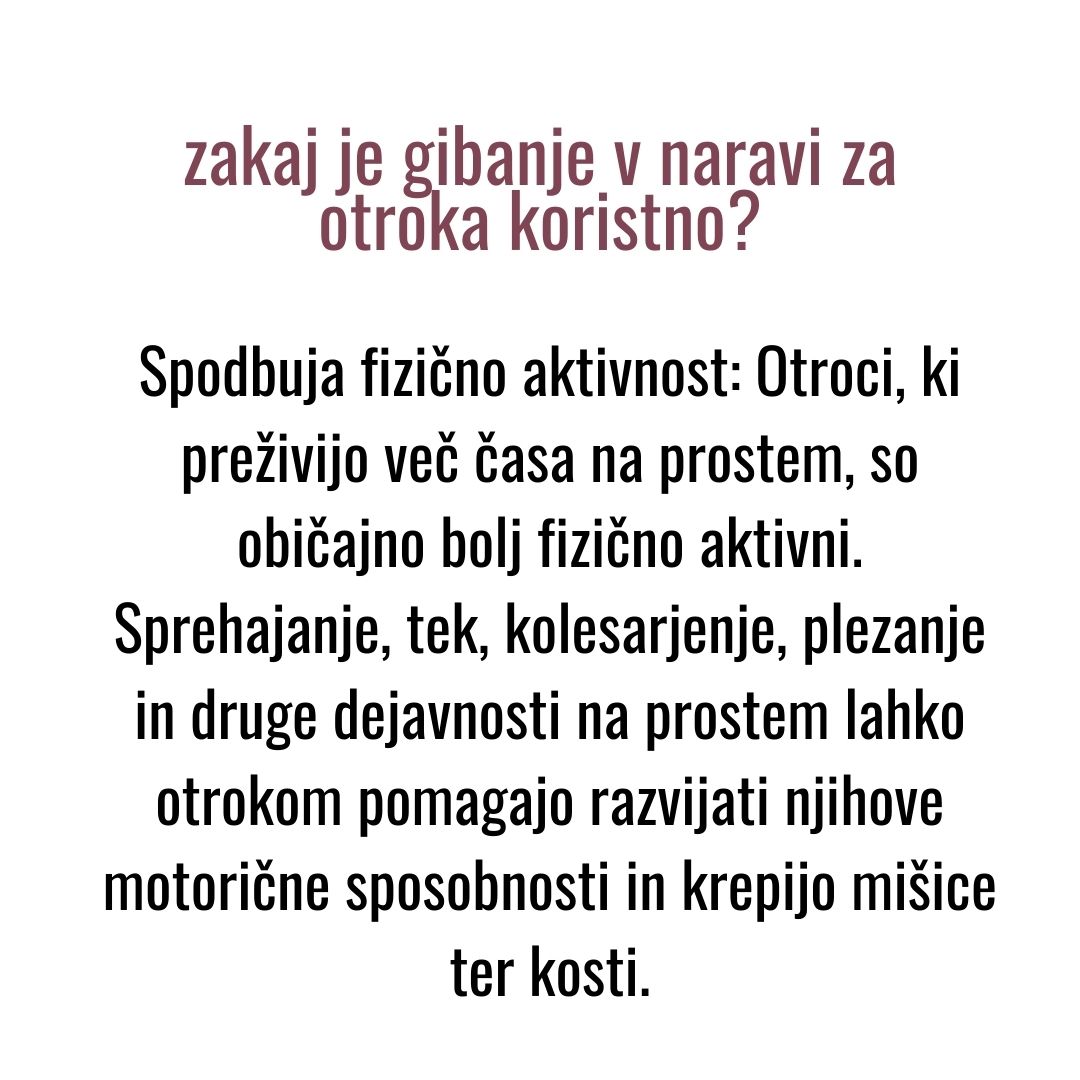 zakaj je gibanje v naravi za otroka koristno?

Spodbuja fizično aktivnost: Otroci, ki preživijo več časa na prostem, so običajno bolj fizično aktivni. Sprehajanje, tek, kolesarjenje, plezanje in druge dejavnosti na prostem lahko otrokom pomagajo razvijati njihove motorične sposobnosti in krepijo mišice ter kosti.